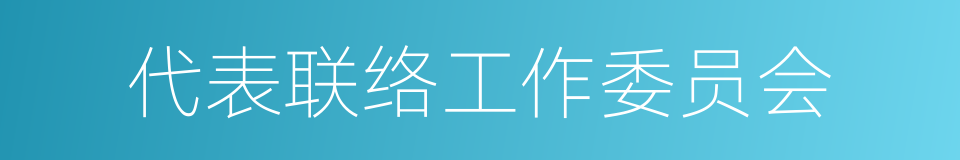 代表联络工作委员会